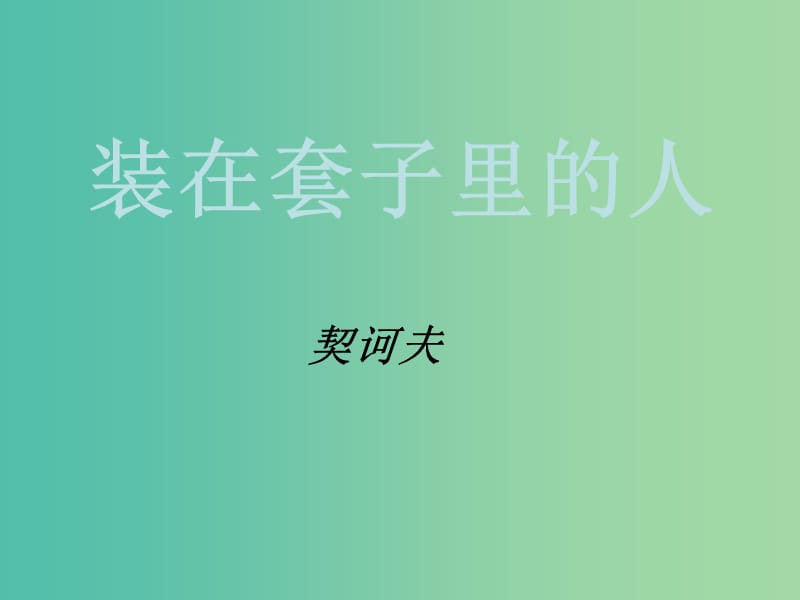 装在套子里的人

契诃夫